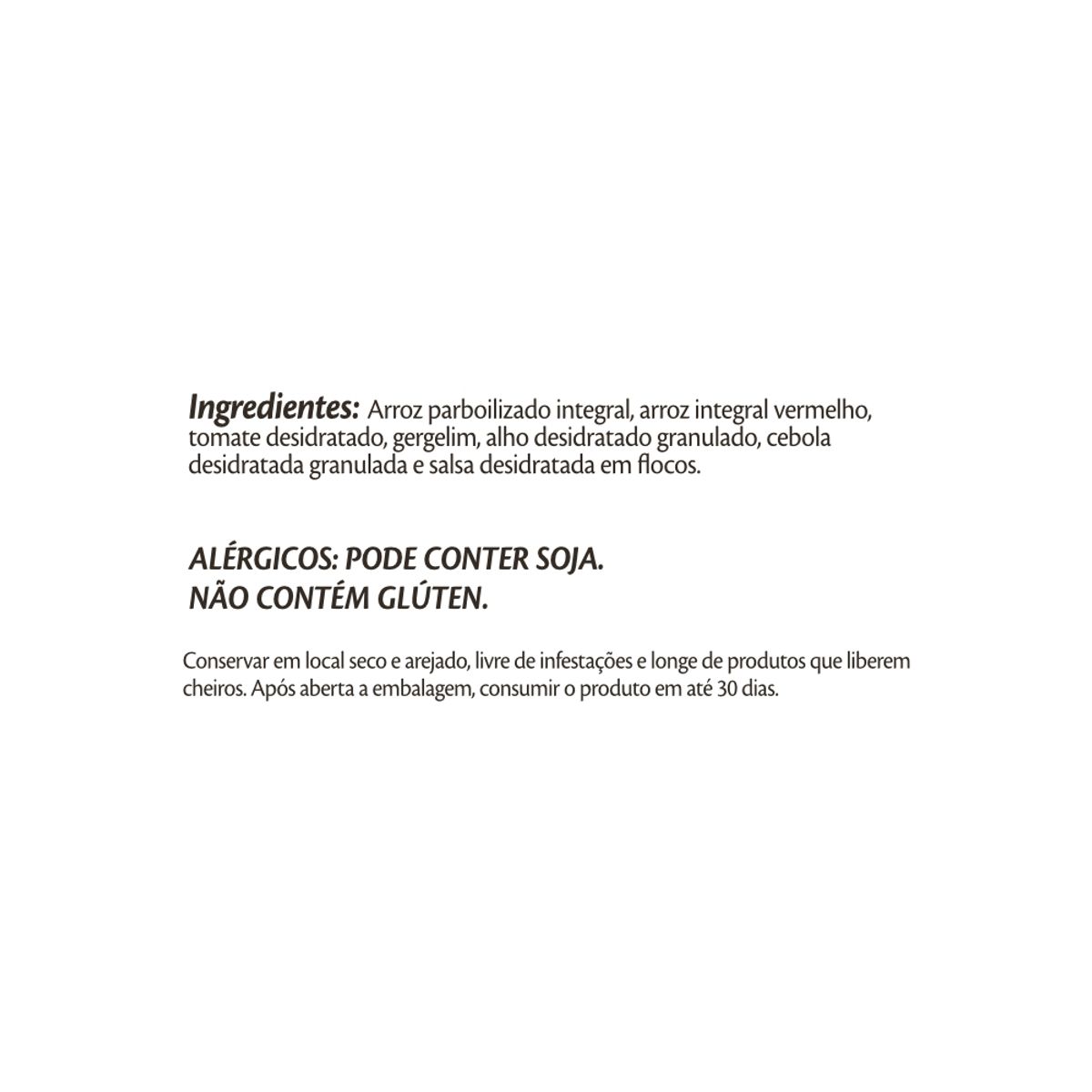 Ingredientes: Arroz parboilizado integral, arroz integral vermelho, tomate desidratado, gergelim, alho desidratado granulado, cebola desidratada granulada e salsa desidratada em flocos.

ALÉRGICOS: PODE CONTER SOJA.
NÃO CONTÉM GLÚTEN.

Conservar em local seco e arejado, livre de infestações e longe de produtos que liberem cheiros. Após aberta a embalagem, consumir o produto em até 30 dias.